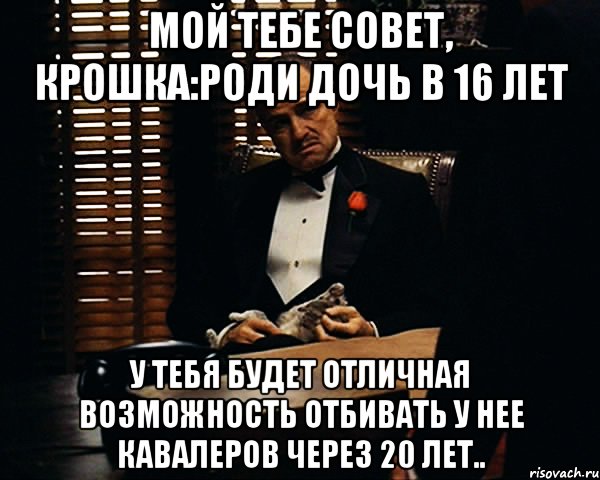 МОЙ ТЕБЕ СОВЕТ, КРОШКА:РОДИ ДОЧЬ В 16 ЛЕТ

У ТЕБЯ БУДЕТ ОТЛИЧНАЯ ВОЗМОЖНОСТЬ ОТБИВАТЬ У НЕЕ КАВАЛЕРОВ ЧЕРЕЗ 20 ЛЕТ..

risovach.ru